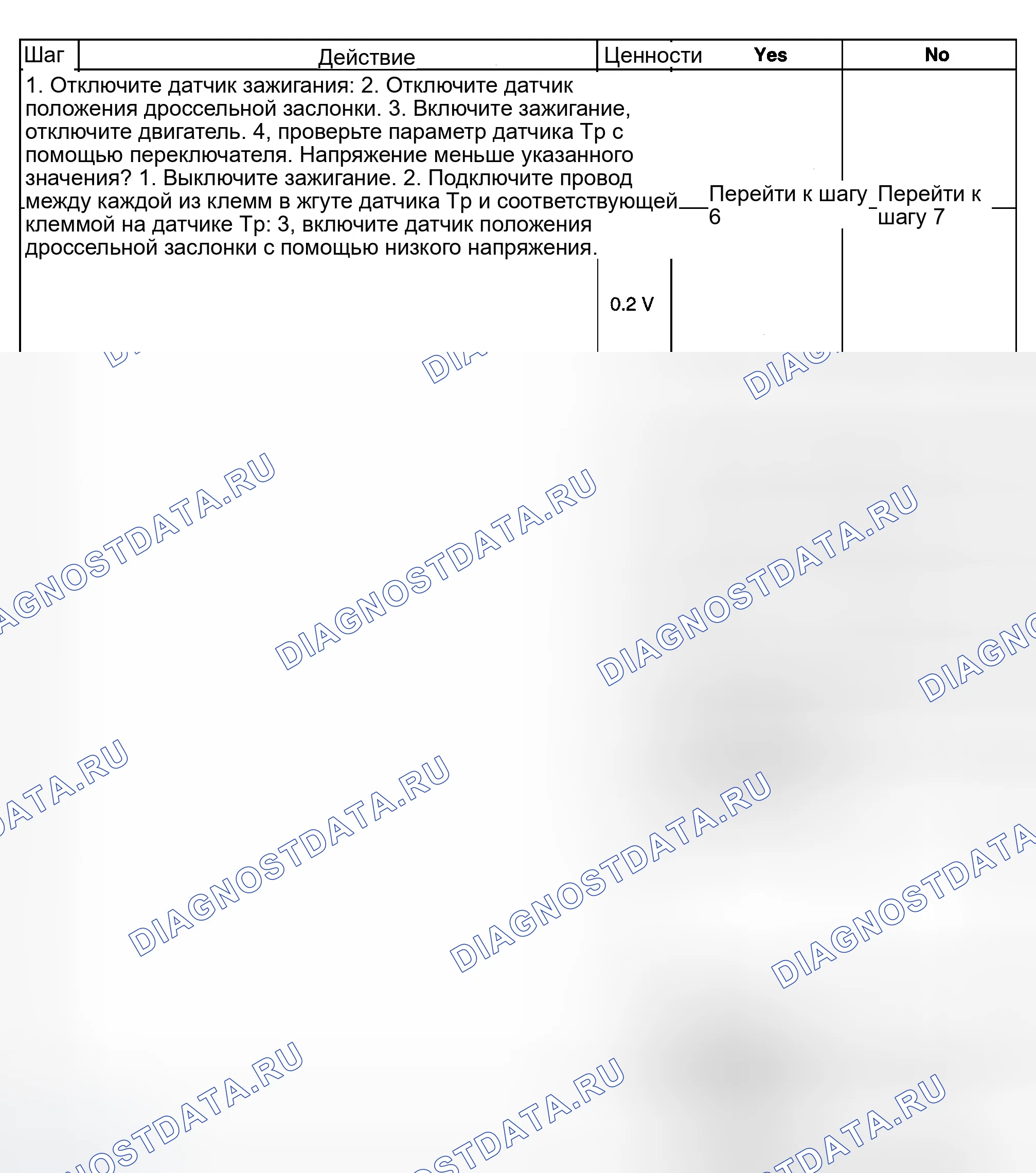 | Шаг | Действие | Ценности | Yes | No |
|---|---|---|---|---|
| 1. Отключите датчик зажигания: 2. Отключите датчик положения дроссельной заслонки. 3. Включите зажигание, отключите двигатель. 4, проверьте параметр датчика Тр с помощью переключателя. Напряжение меньше указанного значения? 1. Выключите зажигание. 2. Подключите провод между каждой из клемм в жгуте датчика Тр и соответствующей клеммой на датчике Тр: 3, включите датчик положения дроссельной заслонки с помощью низкого напряжения. | | 0.2 V | Перейти к шагу 6 | Перейти к шагу 7 |

DIAGNOSTDATA.RU